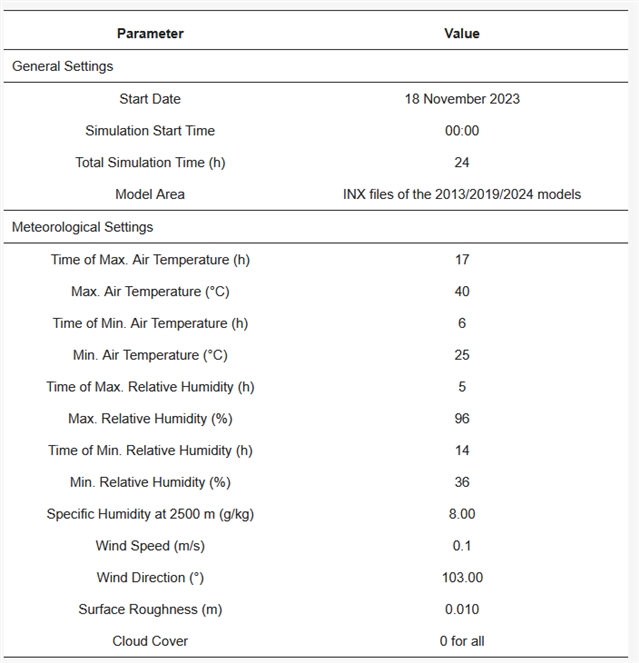 | Parameter | Value |
|---|---|
| General Settings | |
| Start Date | 18 November 2023 |
| Simulation Start Time | 00:00 |
| Total Simulation Time (h) | 24 |
| Model Area | INX files of the 2013/2019/2024 models |
| Meteorological Settings | |
| Time of Max. Air Temperature (h) | 17 |
| Max. Air Temperature (°C) | 40 |
| Time of Min. Air Temperature (h) | 6 |
| Min. Air Temperature (°C) | 25 |
| Time of Max. Relative Humidity (h) | 5 |
| Max. Relative Humidity (%) | 96 |
| Time of Min. Relative Humidity (h) | 14 |
| Min. Relative Humidity (%) | 36 |
| Specific Humidity at 2500 m (g/kg) | 8.00 |
| Wind Speed (m/s) | 0.1 |
| Wind Direction (°) | 103.00 |
| Surface Roughness (m) | 0.010 |
| Cloud Cover | 0 for all |